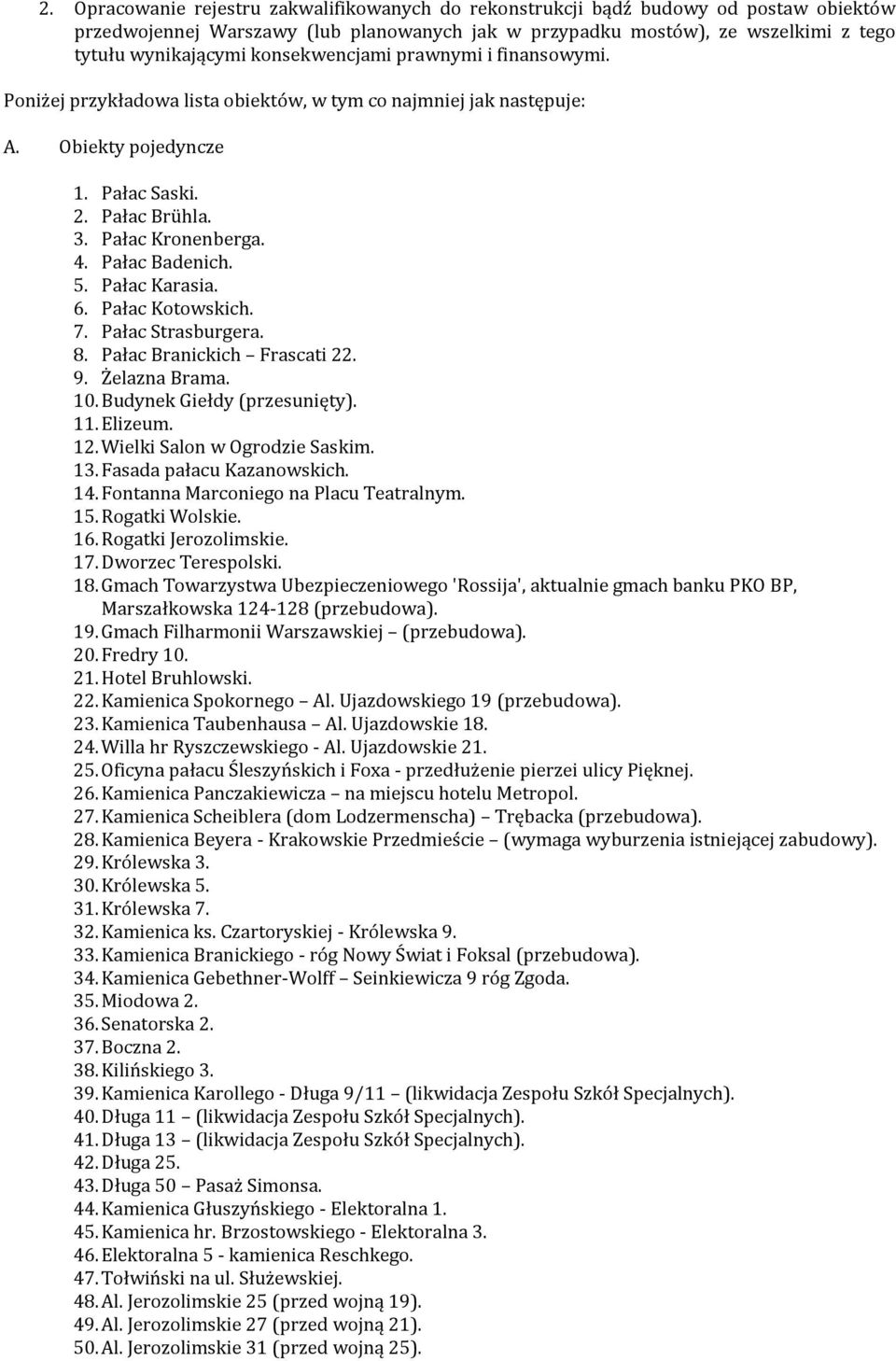 2. Opracowanie rejestru zakwalifikowanych do rekonstrukcji bądź budowy od postaw obiektów przedwojennej Warszawy (lub planowanych jak w przypadku mostów), ze wszelkimi z tego tytułu wynikającymi konsekwencjami prawnymi i finansowymi.

Poniżej przykładowa lista obiektów, w tym co najmniej jak następuje:

A. Obiekty pojedyncze

1. Pałac Saski.
2. Pałac Brühla.
3. Pałac Kronenberga.
4. Pałac Badenich.
5. Pałac Karasia.
6. Pałac Kotowskich.
7. Pałac Strasburgera.
8. Pałac Branickich – Frascati 22.
9. Żelazna Brama.
10. Budynek Giełdy (przesunięty).
11. Elizeum.
12. Wielki Salon w Ogrodzie Saskim.
13. Fasada pałacu Kazanowskich.
14. Fontanna Marconiego na Placu Teatralnym.
15. Rogatki Wolskie.
16. Rogatki Jerozolimskie.
17. Dworzec Terespolski.
18. Gmach Towarzystwa Ubezpieczeniowego 'Rossija', aktualnie gmach banku PKO BP, Marszałkowska 124-128 (przebudowa).
19. Gmach Filharmonii Warszawskiej – (przebudowa).
20. Fredry 10.
21. Hotel Bruhlowski.
22. Kamienica Spokornego – Al. Ujazdowskiego 19 (przebudowa).
23. Kamienica Taubenhausa – Al. Ujazdowskie 18.
24. Willa hr Ryszczewskiego - Al. Ujazdowskie 21.
25. Oficyna pałacu Śleszyńskich i Foxa - przedłużenie pierzei ulicy Pięknej.
26. Kamienica Panczakiewicza – na miejscu hotelu Metropol.
27. Kamienica Scheiblera (dom Lodzermenscha) – Trębacka (przebudowa).
28. Kamienica Beyera - Krakowskie Przedmieście – (wymaga wyburzenia istniejącej zabudowy).
29. Królewska 3.
30. Królewska 5.
31. Królewska 7.
32. Kamienica ks. Czartoryskiej - Królewska 9.
33. Kamienica Branickiego - róg Nowy Świat i Foksal (przebudowa).
34. Kamienica Gebethner-Wolff – Seinkiewicza 9 róg Zgoda.
35. Miodowa 2.
36. Senatorska 2.
37. Boczna 2.
38. Kilińskiego 3.
39. Kamienica Karollego - Długa 9/11 – (likwidacja Zespołu Szkół Specjalnych).
40. Długa 11 – (likwidacja Zespołu Szkół Specjalnych).
41. Długa 13 – (likwidacja Zespołu Szkół Specjalnych).
42. Długa 25.
43. Długa 50 – Pasaż Simonsa.
44. Kamienica Głuszyńskiego - Elektoralna 1.
45. Kamienica hr. Brzostowskiego - Elektoralna 3.
46. Elektoralna 5 - kamienica Reschkego.
47. Tołwiński na ul. Służewskiej.
48. Al. Jerozolimskie 25 (przed wojną 19).
49. Al. Jerozolimskie 27 (przed wojną 21).
50. Al. Jerozolimskie 31 (przed wojną 25).